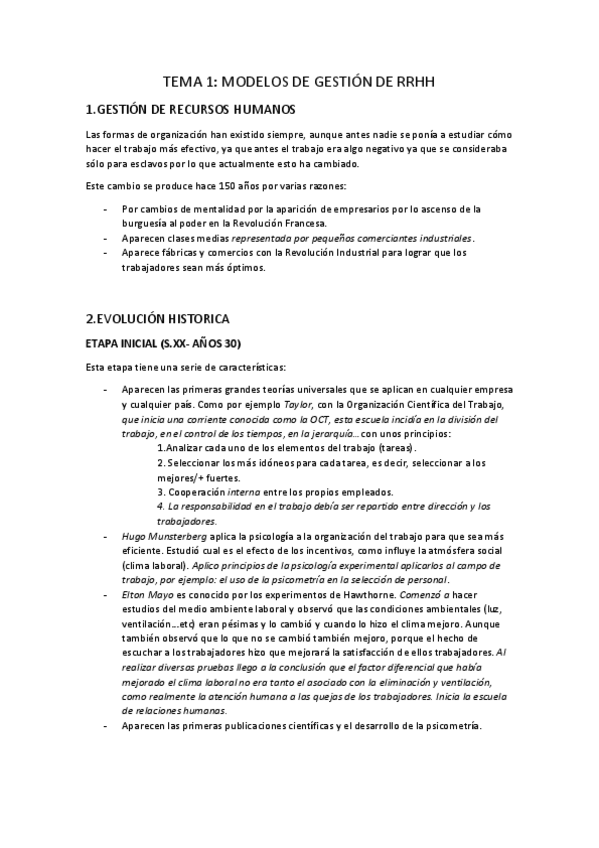 TEMA 1: MODELOS DE GESTIÓN DE RRHH

1.GESTIÓN DE RECURSOS HUMANOS

Las formas de organización han existido siempre, aunque antes nadie se ponía a estudiar cómo hacer el trabajo más efectivo, ya que antes el trabajo era algo negativo ya que se consideraba sólo para esclavos por lo que actualmente esto ha cambiado.

Este cambio se produce hace 150 años por varias razones:

- Por cambios de mentalidad por la aparición de empresarios por lo ascenso de la burguesía al poder en la Revolución Francesa.
- Aparecen clases medias representada por pequeños comerciantes industriales.
- Aparece fábricas y comercios con la Revolución Industrial para lograr que los trabajadores sean más óptimos.

2.EVOLUCIÓN HISTORICA

ETAPA INICIAL (S.XX- AÑOS 30)

Esta etapa tiene una serie de características:

- Aparecen las primeras grandes teorías universales que se aplican en cualquier empresa y cualquier país. Como por ejemplo Taylor, con la Organización Científica del Trabajo, que inicia una corriente conocida como la OCT, esta escuela incidía en la división del trabajo, en el control de los tiempos, en la jerarquía... con unos principios:
1.Analizar cada uno de los elementos del trabajo (tareas).
2. Seleccionar los más idóneos para cada tarea, es decir, seleccionar a los mejores/+ fuertes.
3. Cooperación interna entre los propios empleados.
4. La responsabilidad en el trabajo debía ser repartido entre dirección y los trabajadores.
- Hugo Munsterberg aplica la psicología a la organización del trabajo para que sea más eficiente. Estudió cual es el efecto de los incentivos, como influye la atmósfera social (clima laboral). Aplico principios de la psicología experimental aplicarlos al campo de trabajo, por ejemplo: el uso de la psicometría en la selección de personal.
- Elton Mayo es conocido por los experimentos de Hawthorne. Comenzó a hacer estudios del medio ambiente laboral y observó que las condiciones ambientales (luz, ventilación...etc) eran pésimas y lo cambió y cuando lo hizo el clima mejoro. Aunque también observó que lo que no se cambió también mejoro, porque el hecho de escuchar a los trabajadores hizo que mejorará la satisfacción de ellos trabajadores. Al realizar diversas pruebas llego a la conclusión que el factor diferencial que había mejorado el clima laboral no era tanto el asociado con la eliminación y ventilación, como realmente la atención humana a las quejas de los trabajadores. Inicia la escuela de relaciones humanas.
- Aparecen las primeras publicaciones científicas y el desarrollo de la psicometría.